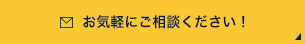 お気軽にご相談ください！